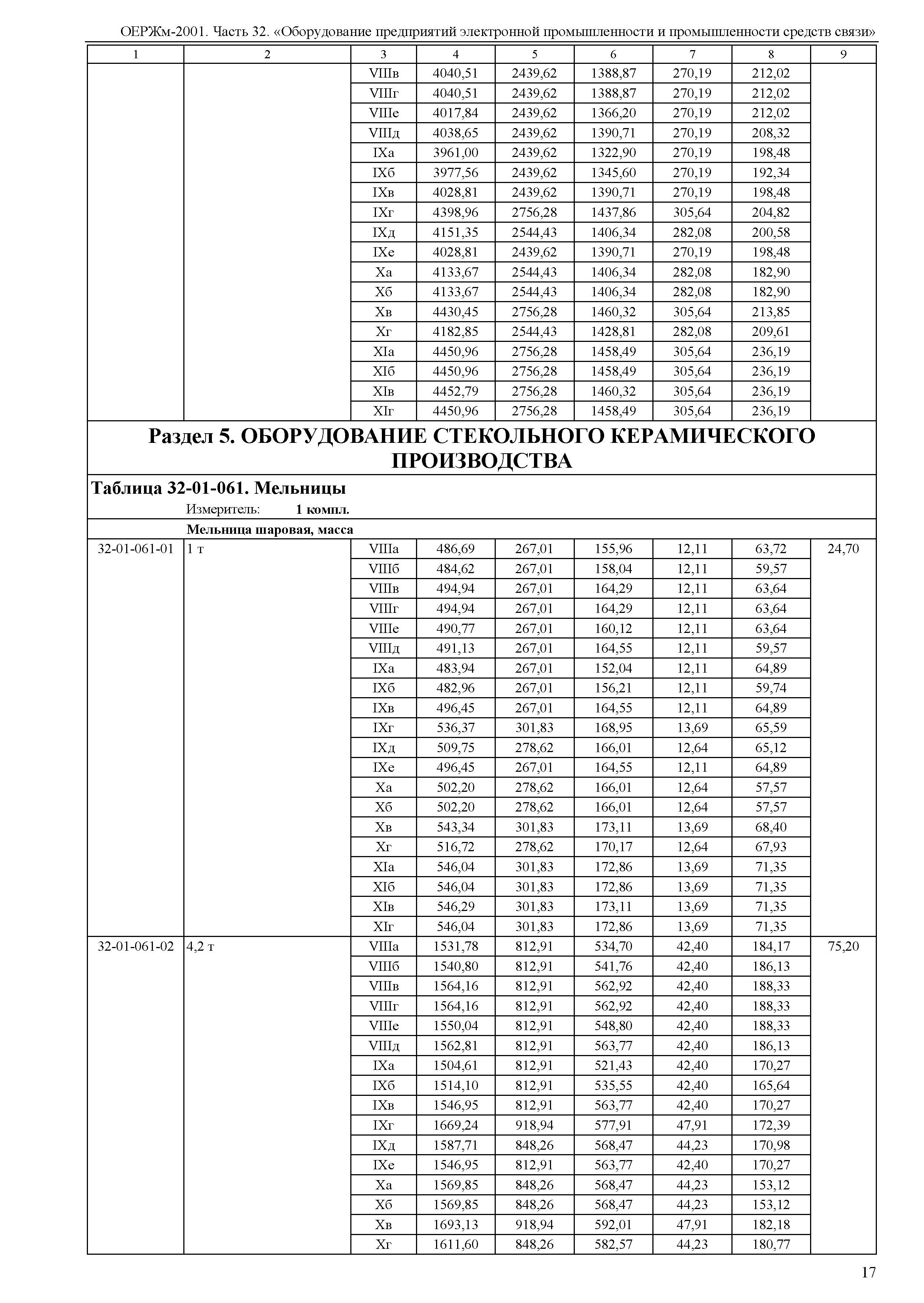 ОЕРЖм-2001. Часть 32. «Оборудование предприятий электронной промышленности и промышленности средств связи»

| 1 | 2 | 3 | 4 | 5 | 6 | 7 | 8 | 9 |
|---|---|---|---|---|---|---|---|---|
| | | VIIIв | 4040,51 | 2439,62 | 1388,87 | 270,19 | 212,02 | |
| | | VIIIг | 4040,51 | 2439,62 | 1388,87 | 270,19 | 212,02 | |
| | | VIIIе | 4017,84 | 2439,62 | 1366,20 | 270,19 | 212,02 | |
| | | VIIIд | 4038,65 | 2439,62 | 1390,71 | 270,19 | 208,32 | |
| | | IXа | 3961,00 | 2439,62 | 1322,90 | 270,19 | 198,48 | |
| | | IXб | 3977,56 | 2439,62 | 1345,60 | 270,19 | 192,34 | |
| | | IXв | 4028,81 | 2439,62 | 1390,71 | 270,19 | 198,48 | |
| | | IXг | 4398,96 | 2756,28 | 1437,86 | 305,64 | 204,82 | |
| | | IXд | 4151,35 | 2544,43 | 1406,34 | 282,08 | 200,58 | |
| | | IXе | 4028,81 | 2439,62 | 1390,71 | 270,19 | 198,48 | |
| | | Xа | 4133,67 | 2544,43 | 1406,34 | 282,08 | 182,90 | |
| | | Xб | 4133,67 | 2544,43 | 1406,34 | 282,08 | 182,90 | |
| | | Xв | 4430,45 | 2756,28 | 1460,32 | 305,64 | 213,85 | |
| | | Xг | 4182,85 | 2544,43 | 1428,81 | 282,08 | 209,61 | |
| | | XIа | 4450,96 | 2756,28 | 1458,49 | 305,64 | 236,19 | |
| | | XIб | 4450,96 | 2756,28 | 1458,49 | 305,64 | 236,19 | |
| | | XIв | 4452,79 | 2756,28 | 1460,32 | 305,64 | 236,19 | |
| | | XIг | 4450,96 | 2756,28 | 1458,49 | 305,64 | 236,19 | |

Раздел 5. ОБОРУДОВАНИЕ СТЕКОЛЬНОГО КЕРАМИЧЕСКОГО ПРОИЗВОДСТВА

Таблица 32-01-061. Мельницы
Измеритель: 1 компл.

Мельница шаровая, масса

| | | | | | | | | |
|---|---|---|---|---|---|---|---|---|
| 32-01-061-01 | 1 т | VIIIа | 486,69 | 267,01 | 155,96 | 12,11 | 63,72 | 24,70 |
| | | VIIIб | 484,62 | 267,01 | 158,04 | 12,11 | 59,57 | |
| | | VIIIв | 494,94 | 267,01 | 164,29 | 12,11 | 63,64 | |
| | | VIIIг | 494,94 | 267,01 | 164,29 | 12,11 | 63,64 | |
| | | VIIIе | 490,77 | 267,01 | 160,12 | 12,11 | 63,64 | |
| | | VIIIд | 491,13 | 267,01 | 164,55 | 12,11 | 59,57 | |
| | | IXа | 483,94 | 267,01 | 152,04 | 12,11 | 64,89 | |
| | | IXб | 482,96 | 267,01 | 156,21 | 12,11 | 59,74 | |
| | | IXв | 496,45 | 267,01 | 164,55 | 12,11 | 64,89 | |
| | | IXг | 536,37 | 301,83 | 168,95 | 13,69 | 65,59 | |
| | | IXд | 509,75 | 278,62 | 166,01 | 12,64 | 65,12 | |
| | | IXе | 496,45 | 267,01 | 164,55 | 12,11 | 64,89 | |
| | | Xа | 502,20 | 278,62 | 166,01 | 12,64 | 57,57 | |
| | | Xб | 502,20 | 278,62 | 166,01 | 12,64 | 57,57 | |
| | | Xв | 543,34 | 301,83 | 173,11 | 13,69 | 68,40 | |
| | | Xг | 516,72 | 278,62 | 170,17 | 12,64 | 67,93 | |
| | | XIа | 546,04 | 301,83 | 172,86 | 13,69 | 71,35 | |
| | | XIб | 546,04 | 301,83 | 172,86 | 13,69 | 71,35 | |
| | | XIв | 546,29 | 301,83 | 173,11 | 13,69 | 71,35 | |
| | | XIг | 546,04 | 301,83 | 172,86 | 13,69 | 71,35 | |
| 32-01-061-02 | 4,2 т | VIIIа | 1531,78 | 812,91 | 534,70 | 42,40 | 184,17 | 75,20 |
| | | VIIIб | 1540,80 | 812,91 | 541,76 | 42,40 | 186,13 | |
| | | VIIIв | 1564,16 | 812,91 | 562,92 | 42,40 | 188,33 | |
| | | VIIIг | 1564,16 | 812,91 | 562,92 | 42,40 | 188,33 | |
| | | VIIIе | 1550,04 | 812,91 | 548,80 | 42,40 | 188,33 | |
| | | VIIIд | 1562,81 | 812,91 | 563,77 | 42,40 | 186,13 | |
| | | IXа | 1504,61 | 812,91 | 521,43 | 42,40 | 170,27 | |
| | | IXб | 1514,10 | 812,91 | 535,55 | 42,40 | 165,64 | |
| | | IXв | 1546,95 | 812,91 | 563,77 | 42,40 | 170,27 | |
| | | IXг | 1669,24 | 918,94 | 577,91 | 47,91 | 172,39 | |
| | | IXд | 1587,71 | 848,26 | 568,47 | 44,23 | 170,98 | |
| | | IXе | 1546,95 | 812,91 | 563,77 | 42,40 | 170,27 | |
| | | Xа | 1569,85 | 848,26 | 568,47 | 44,23 | 153,12 | |
| | | Xб | 1569,85 | 848,26 | 568,47 | 44,23 | 153,12 | |
| | | Xв | 1693,13 | 918,94 | 592,01 | 47,91 | 182,18 | |
| | | Xг | 1611,60 | 848,26 | 582,57 | 44,23 | 180,77 | |

17